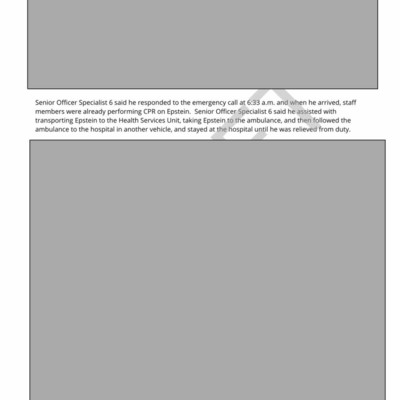 Senior Officer Specialist 6 said he responded to the emergency call at 6:33 a.m. and when he arrived, staff members were already performing CPR on Epstein. Senior Officer Specialist 6 said he assisted with transporting Epstein to the Health Services Unit, taking Epstein to the ambulance, and then followed the ambulance to the hospital in another vehicle, and stayed at the hospital until he was relieved from duty.